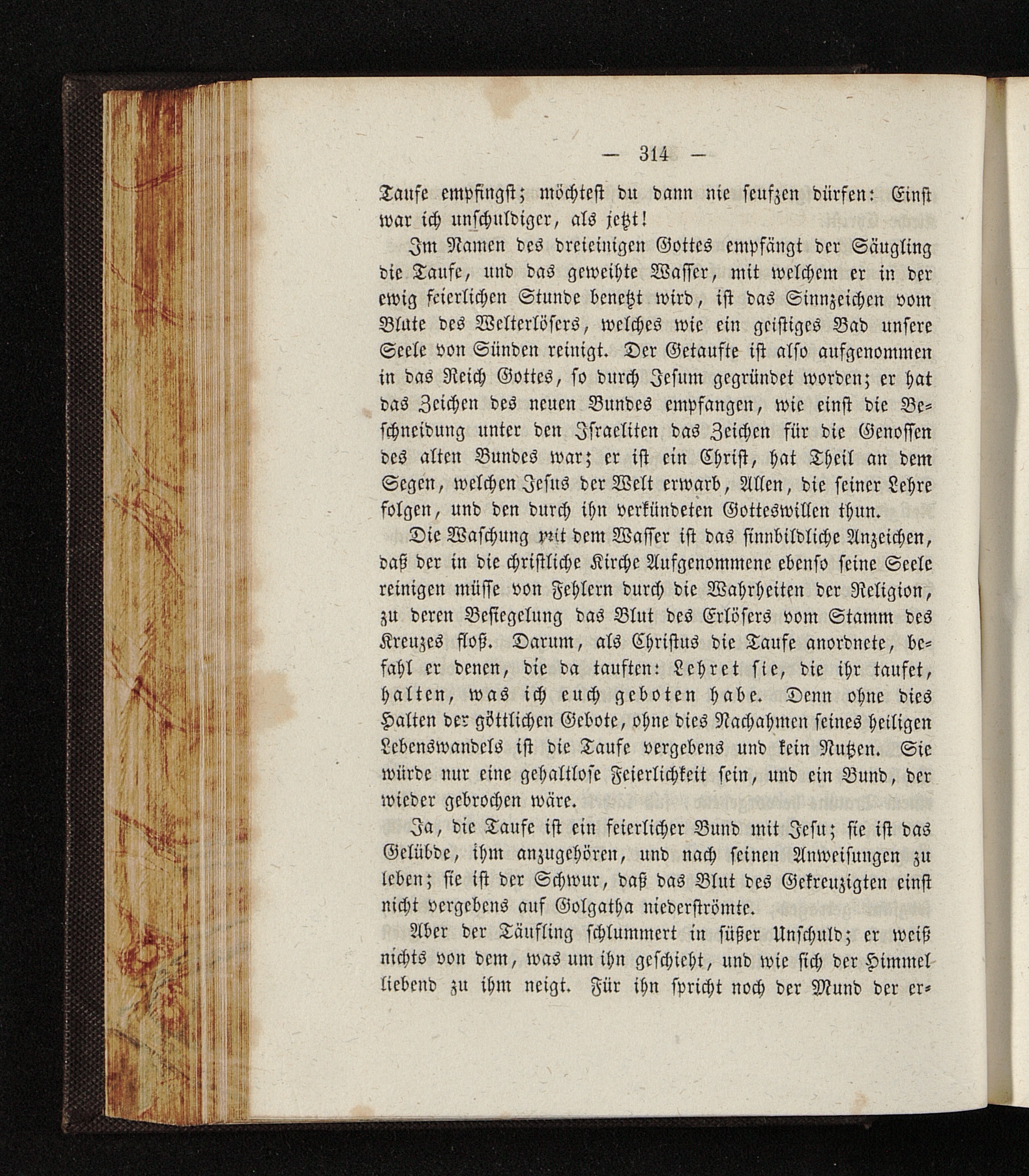 — 314 —

Taufe empfingst; möchtest du dann nie seufzen dürfen: Einst war ich unschuldiger, als jetzt!

Im Namen des dreieinigen Gottes empfängt der Säugling die Taufe, und das geweihte Wasser, mit welchem er in der ewig feierlichen Stunde benetzt wird, ist das Sinnzeichen vom Blute des Welterlösers, welches wie ein geistiges Bad unsere Seele von Sünden reinigt. Der Getaufte ist also aufgenommen in das Reich Gottes, so durch Jesum gegründet worden; er hat das Zeichen des neuen Bundes empfangen, wie einst die Beschneidung unter den Israeliten das Zeichen für die Genossen des alten Bundes war; er ist ein Christ, hat Theil an dem Segen, welchen Jesus der Welt erwarb, Allen, die seiner Lehre folgen, und den durch ihn verkündeten Gotteswillen thun.

Die Waschung mit dem Wasser ist das sinnbildliche Anzeichen, daß der in die christliche Kirche Aufgenommene ebenso seine Seele reinigen müsse von Fehlern durch die Wahrheiten der Religion, zu deren Besiegelung das Blut des Erlösers vom Stamm des Kreuzes floß. Darum, als Christus die Taufe anordnete, befahl er denen, die da tauften: Lehret sie, die ihr taufet, halten, was ich euch geboten habe. Denn ohne dies Halten der göttlichen Gebote, ohne dies Nachahmen seines heiligen Lebenswandels ist die Taufe vergebens und kein Nutzen. Sie würde nur eine gehaltlose Feierlichkeit sein, und ein Bund, der wieder gebrochen wäre.

Ja, die Taufe ist ein feierlicher Bund mit Jesu; sie ist das Gelübde, ihm anzugehören, und nach seinen Anweisungen zu leben; sie ist der Schwur, daß das Blut des Gekreuzigten einst nicht vergebens auf Golgatha niederströmte.

Aber der Täufling schlummert in süßer Unschuld; er weiß nichts von dem, was um ihn geschieht, und wie sich der Himmel liebend zu ihm neigt. Für ihn spricht noch der Mund der er-